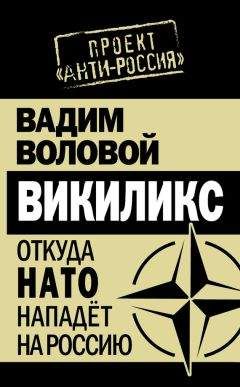 ПРОЕКТ
«АНТИ-РОССИЯ»

ВАДИМ
ВОЛОВОЙ

ВИКИЛИКС

ОТКУДА
НАТО
НАПАДЁТ
НА РОССИЮ